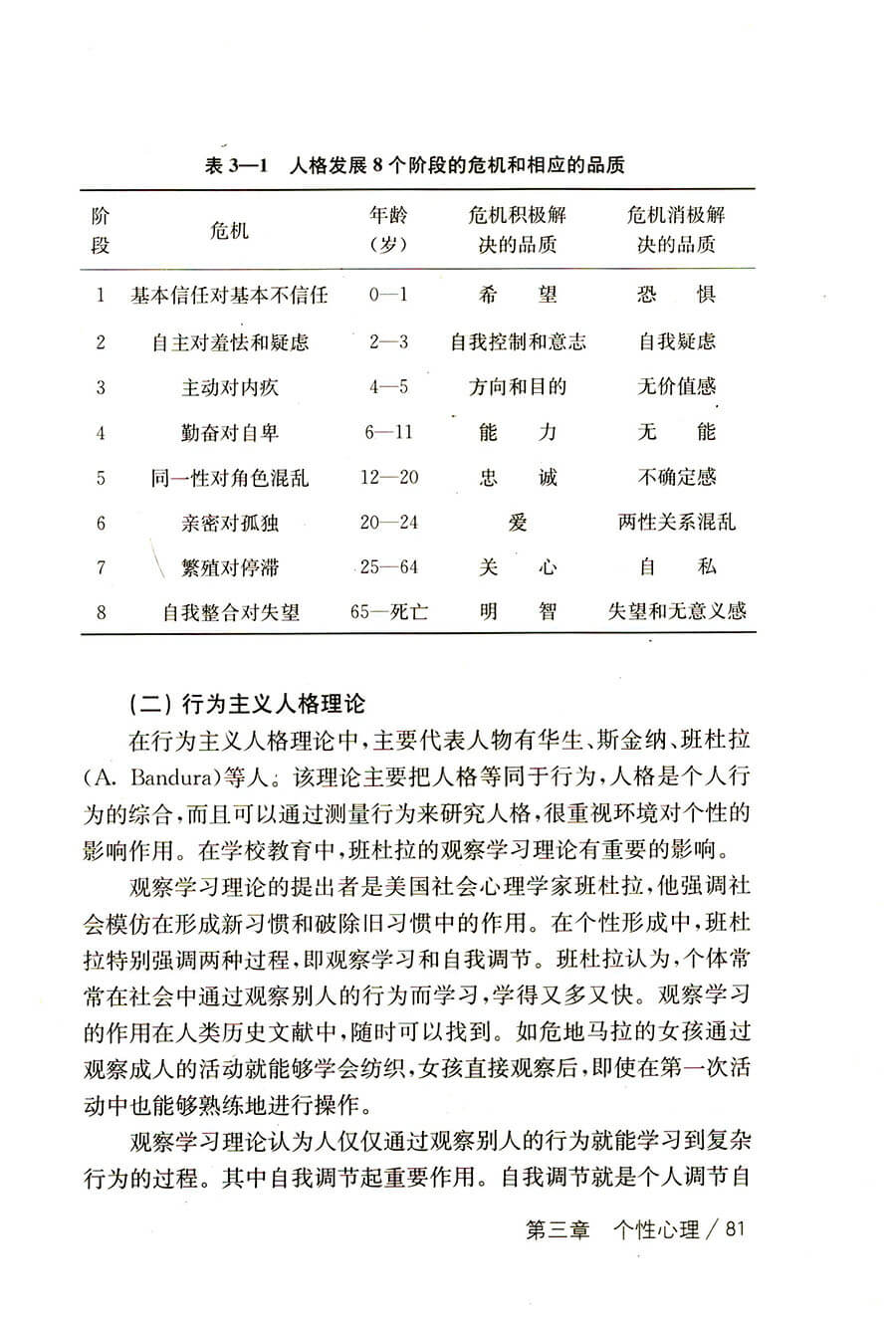 表 3—1　人格发展 8 个阶段的危机和相应的品质

| 阶段 | 危机 | 年龄（岁） | 危机积极解决的品质 | 危机消极解决的品质 |
|---|---|---|---|---|
| 1 | 基本信任对基本不信任 | 0—1 | 希　望 | 恐　惧 |
| 2 | 自主对羞怯和疑虑 | 2—3 | 自我控制和意志 | 自我疑虑 |
| 3 | 主动对内疚 | 4—5 | 方向和目的 | 无价值感 |
| 4 | 勤奋对自卑 | 6—11 | 能　力 | 无　能 |
| 5 | 同一性对角色混乱 | 12—20 | 忠　诚 | 不确定感 |
| 6 | 亲密对孤独 | 20—24 | 爱 | 两性关系混乱 |
| 7 | 繁殖对停滞 | 25—64 | 关　心 | 自　私 |
| 8 | 自我整合对失望 | 65—死亡 | 明　智 | 失望和无意义感 |

（二）行为主义人格理论

在行为主义人格理论中，主要代表人物有华生、斯金纳、班杜拉（A. Bandura）等人。该理论主要把人格等同于行为，人格是个人行为的综合，而且可以通过测量行为来研究人格，很重视环境对个性的影响作用。在学校教育中，班杜拉的观察学习理论有重要的影响。

观察学习理论的提出者是美国社会心理学家班杜拉，他强调社会模仿在形成新习惯和破除旧习惯中的作用。在个性形成中，班杜拉特别强调两种过程，即观察学习和自我调节。班杜拉认为，个体常常在社会中通过观察别人的行为而学习，学得又多又快。观察学习的作用在人类历史文献中，随时可以找到。如危地马拉的女孩通过观察成人的活动就能够学会纺织，女孩直接观察后，即使在第一次活动中也能够熟练地进行操作。

观察学习理论认为人仅仅通过观察别人的行为就能学习到复杂行为的过程。其中自我调节起重要作用。自我调节就是个人调节自

第三章　个性心理 / 81